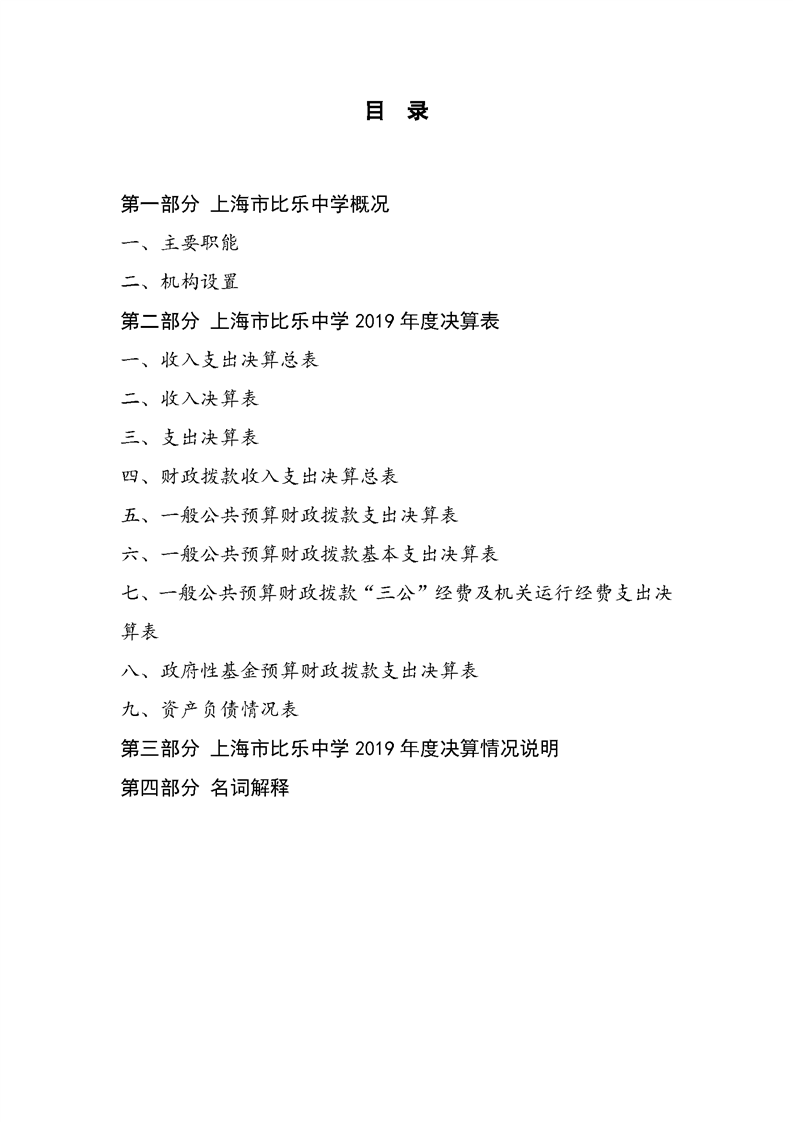 目 录

第一部分 上海市比乐中学概况

一、主要职能

二、机构设置

第二部分 上海市比乐中学 2019 年度决算表

一、收入支出决算总表

二、收入决算表

三、支出决算表

四、财政拨款收入支出决算总表

五、一般公共预算财政拨款支出决算表

六、一般公共预算财政拨款基本支出决算表

七、一般公共预算财政拨款“三公”经费及机关运行经费支出决算表

八、政府性基金预算财政拨款支出决算表

九、资产负债情况表

第三部分 上海市比乐中学 2019 年度决算情况说明

第四部分 名词解释